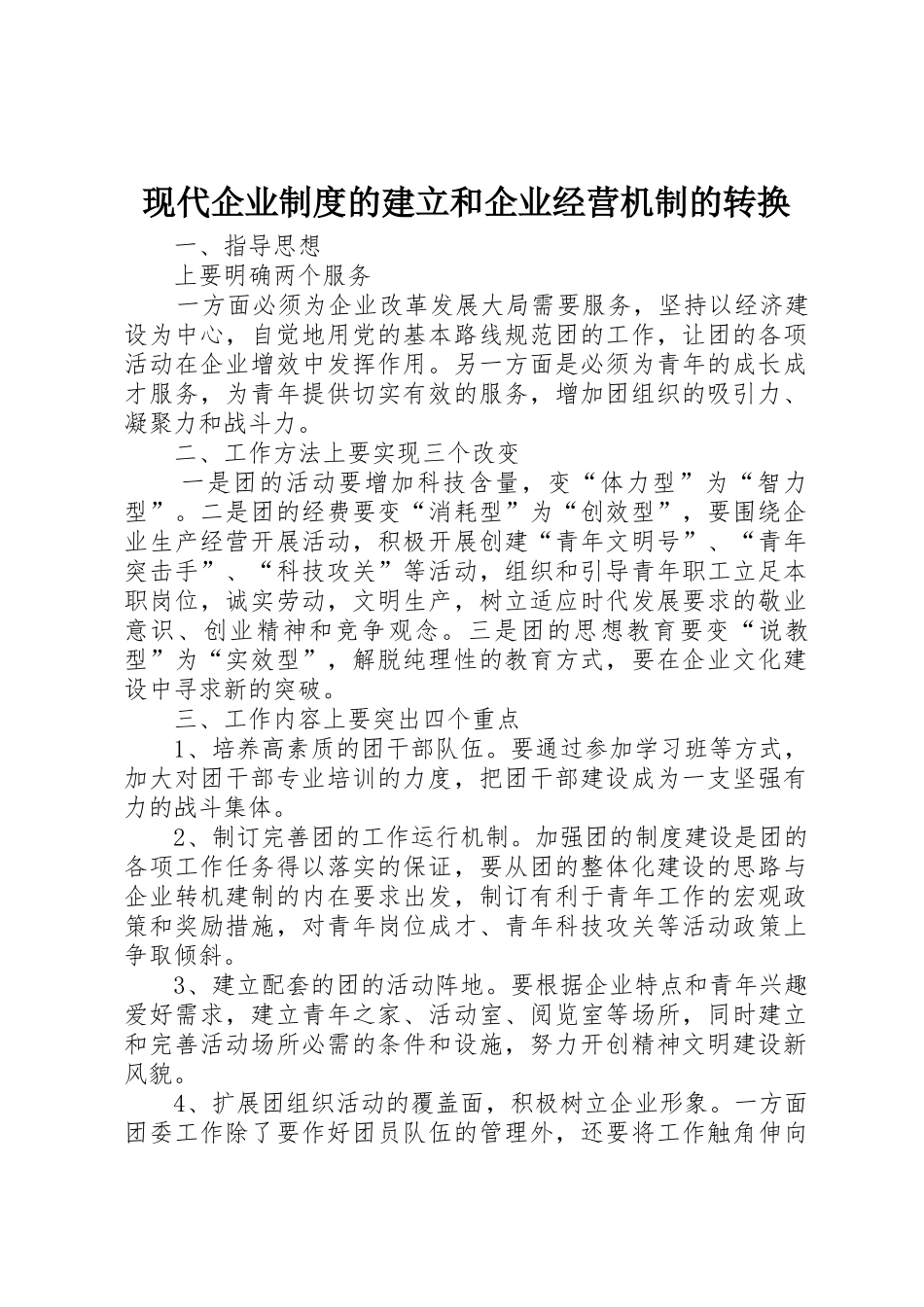 现代企业制度的建立和企业经营机制的转换

一、指导思想

上要明确两个服务

一方面必须为企业改革发展大局需要服务，坚持以经济建设为中心，自觉地用党的基本路线规范团的工作，让团的各项活动在企业增效中发挥作用。另一方面是必须为青年的成长成才服务，为青年提供切实有效的服务，增加团组织的吸引力、凝聚力和战斗力。

二、工作方法上要实现三个改变

一是团的活动要增加科技含量，变“体力型”为“智力型”。二是团的经费要变“消耗型”为“创效型”，要围绕企业生产经营开展活动，积极开展创建“青年文明号”、“青年突击手”、“科技攻关”等活动，组织和引导青年职工立足本职岗位，诚实劳动，文明生产，树立适应时代发展要求的敬业意识、创业精神和竞争观念。三是团的思想教育要变“说教型”为“实效型”，解脱纯理性的教育方式，要在企业文化建设中寻求新的突破。

三、工作内容上要突出四个重点

1、培养高素质的团干部队伍。要通过参加学习班等方式，加大对团干部专业培训的力度，把团干部建设成为一支坚强有力的战斗集体。

2、制订完善团的工作运行机制。加强团的制度建设是团的各项工作任务得以落实的保证，要从团的整体化建设的思路与企业转机建制的内在要求出发，制订有利于青年工作的宏观政策和奖励措施，对青年岗位成才、青年科技攻关等活动政策上争取倾斜。

3、建立配套的团的活动阵地。要根据企业特点和青年兴趣爱好需求，建立青年之家、活动室、阅览室等场所，同时建立和完善活动场所必需的条件和设施，努力开创精神文明建设新风貌。

4、扩展团组织活动的覆盖面，积极树立企业形象。一方面团委工作除了要作好团员队伍的管理外，还要将工作触角伸向